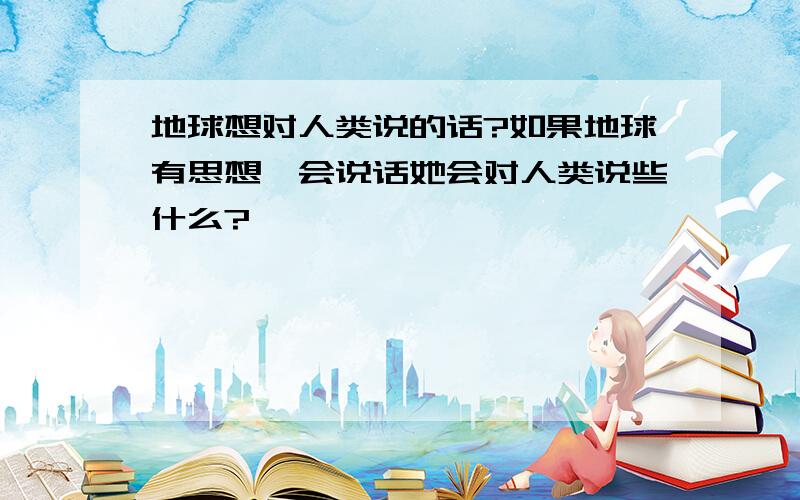 地球想对人类说的话?如果地球有思想,会说话她会对人类说些什么?